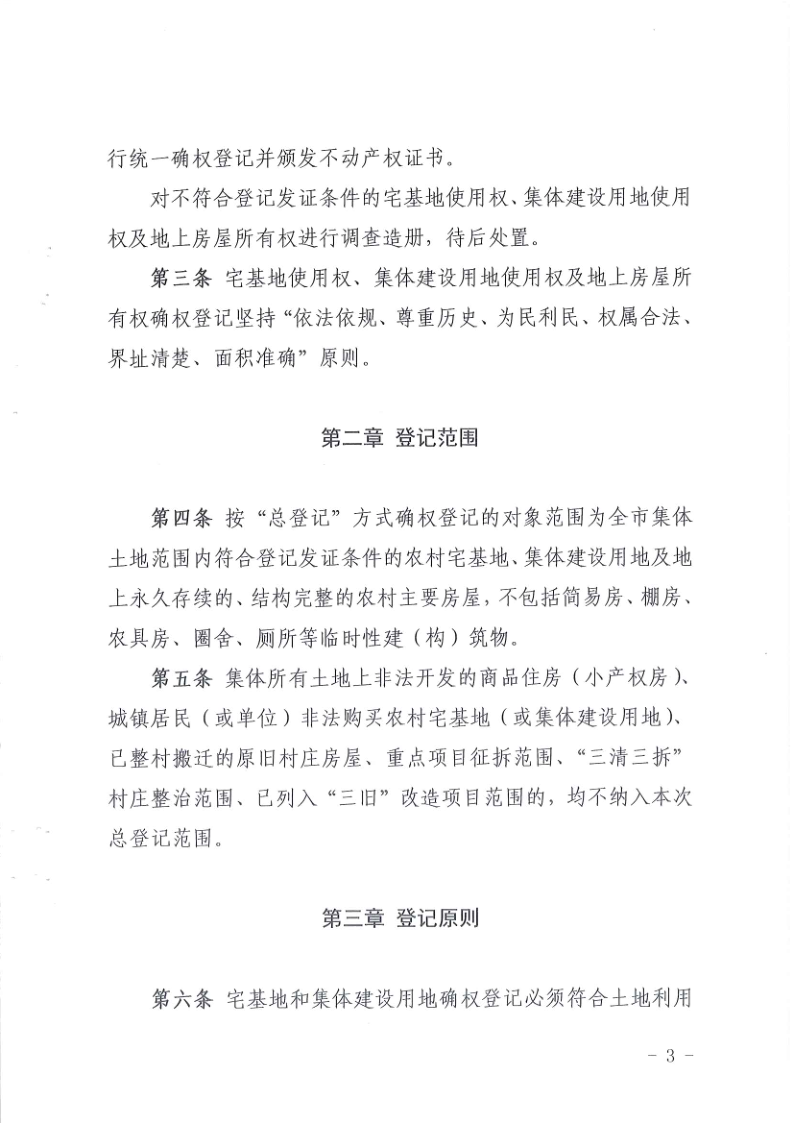 行统一确权登记并颁发不动产权证书。

对不符合登记发证条件的宅基地使用权、集体建设用地使用权及地上房屋所有权进行调查造册，待后处置。

第三条 宅基地使用权、集体建设用地使用权及地上房屋所有权确权登记坚持“依法依规、尊重历史、为民利民、权属合法、界址清楚、面积准确”原则。

第二章 登记范围

第四条 按“总登记”方式确权登记的对象范围为全市集体土地范围内符合登记发证条件的农村宅基地、集体建设用地及地上永久存续的、结构完整的农村主要房屋，不包括简易房、棚房、农具房、圈舍、厕所等临时性建（构）筑物。

第五条 集体所有土地上非法开发的商品住房（小产权房）、城镇居民（或单位）非法购买农村宅基地（或集体建设用地）、已整村搬迁的原旧村庄房屋、重点项目征拆范围、“三清三拆”村庄整治范围、已列入“三旧”改造项目范围的，均不纳入本次总登记范围。

第三章 登记原则

第六条 宅基地和集体建设用地确权登记必须符合土地利用

- 3 -